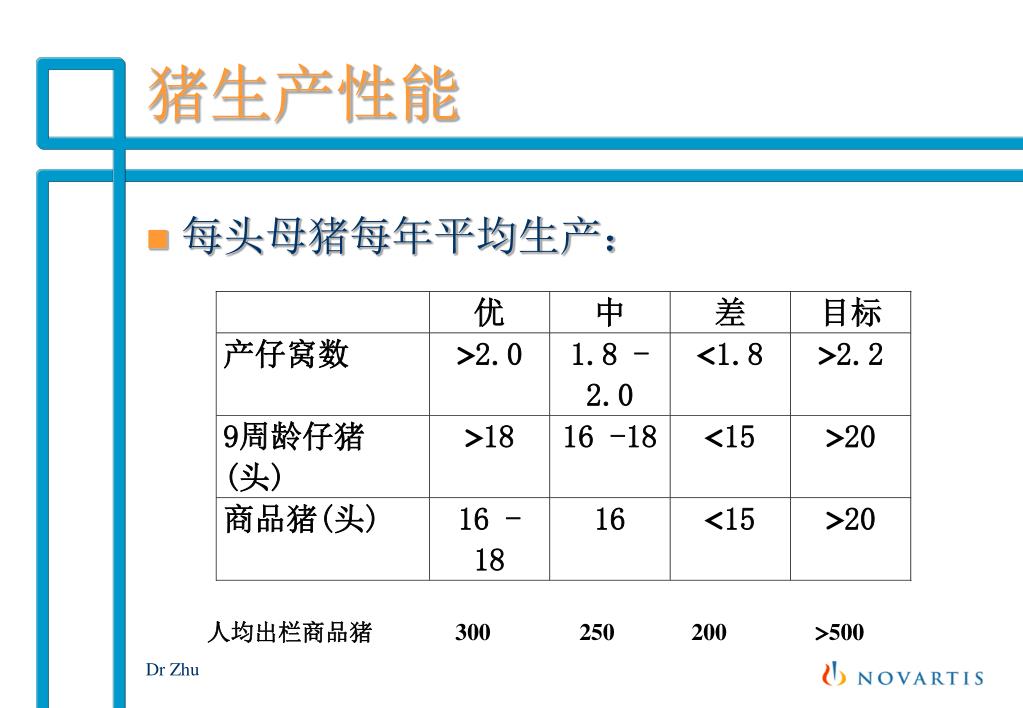 猪生产性能

每头母猪每年平均生产：

|  | 优 | 中 | 差 | 目标 |
|---|---|---|---|---|
| 产仔窝数 | >2.0 | 1.8 - 2.0 | <1.8 | >2.2 |
| 9周龄仔猪(头) | >18 | 16 -18 | <15 | >20 |
| 商品猪(头) | 16 - 18 | 16 | <15 | >20 |

人均出栏商品猪 300 250 200 >500

Dr Zhu

NOVARTIS